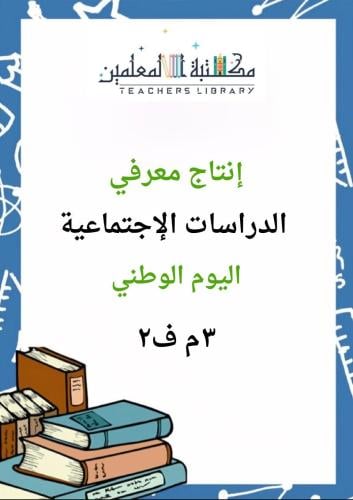 مكتبة المعلمين
TEACHERS LIBRARY

إنتاج معرفي

الدراسات الإجتماعية

اليوم الوطني

٣م ف٢